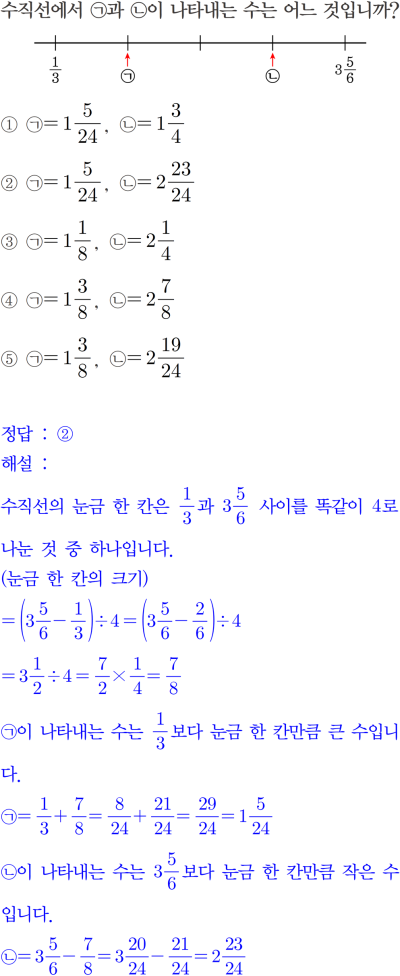 수직선에서 ㉠과 ㉡이 나타내는 수는 어느 것입니까?

$\frac{1}{3}$ ㉠ ㉡ $3\frac{5}{6}$

① ㉠$=1\frac{5}{24}$, ㉡$=1\frac{3}{4}$

② ㉠$=1\frac{5}{24}$, ㉡$=2\frac{23}{24}$

③ ㉠$=1\frac{1}{8}$, ㉡$=2\frac{1}{4}$

④ ㉠$=1\frac{3}{8}$, ㉡$=2\frac{7}{8}$

⑤ ㉠$=1\frac{3}{8}$, ㉡$=2\frac{19}{24}$

정답 : ②

해설 :

수직선의 눈금 한 칸은 $\frac{1}{3}$과 $3\frac{5}{6}$ 사이를 똑같이 4로 나눈 것 중 하나입니다.

(눈금 한 칸의 크기)

$=\left(3\frac{5}{6}-\frac{1}{3}\right)\div 4=\left(3\frac{5}{6}-\frac{2}{6}\right)\div 4$

$=3\frac{1}{2}\div 4=\frac{7}{2}\times\frac{1}{4}=\frac{7}{8}$

㉠이 나타내는 수는 $\frac{1}{3}$보다 눈금 한 칸만큼 큰 수입니다.

㉠$=\frac{1}{3}+\frac{7}{8}=\frac{8}{24}+\frac{21}{24}=\frac{29}{24}=1\frac{5}{24}$

㉡이 나타내는 수는 $3\frac{5}{6}$보다 눈금 한 칸만큼 작은 수입니다.

㉡$=3\frac{5}{6}-\frac{7}{8}=3\frac{20}{24}-\frac{21}{24}=2\frac{23}{24}$